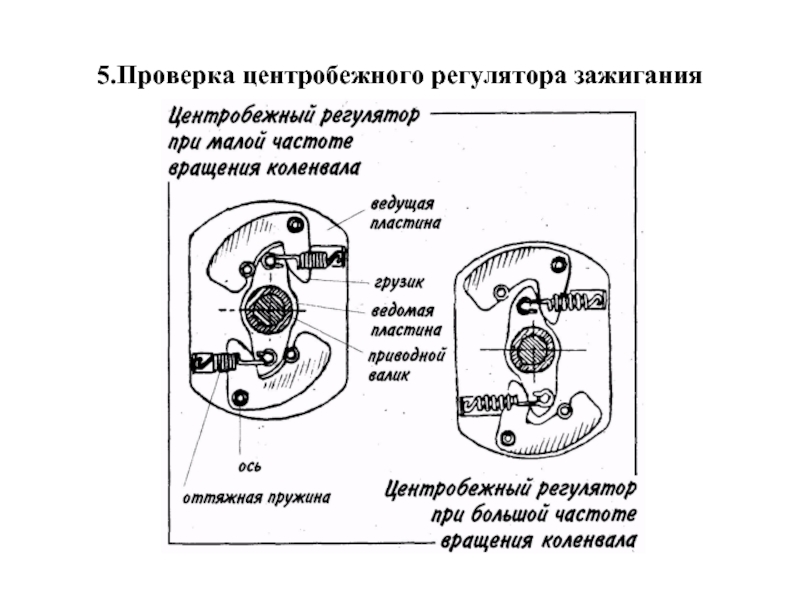 5.Проверка центробежного регулятора зажигания

Центробежный регулятор при малой частоте вращения коленвала

ведущая пластина

грузик

ведомая пластина

приводной валик

ось

оттяжная пружина

Центробежный регулятор при большой частоте вращения коленвала